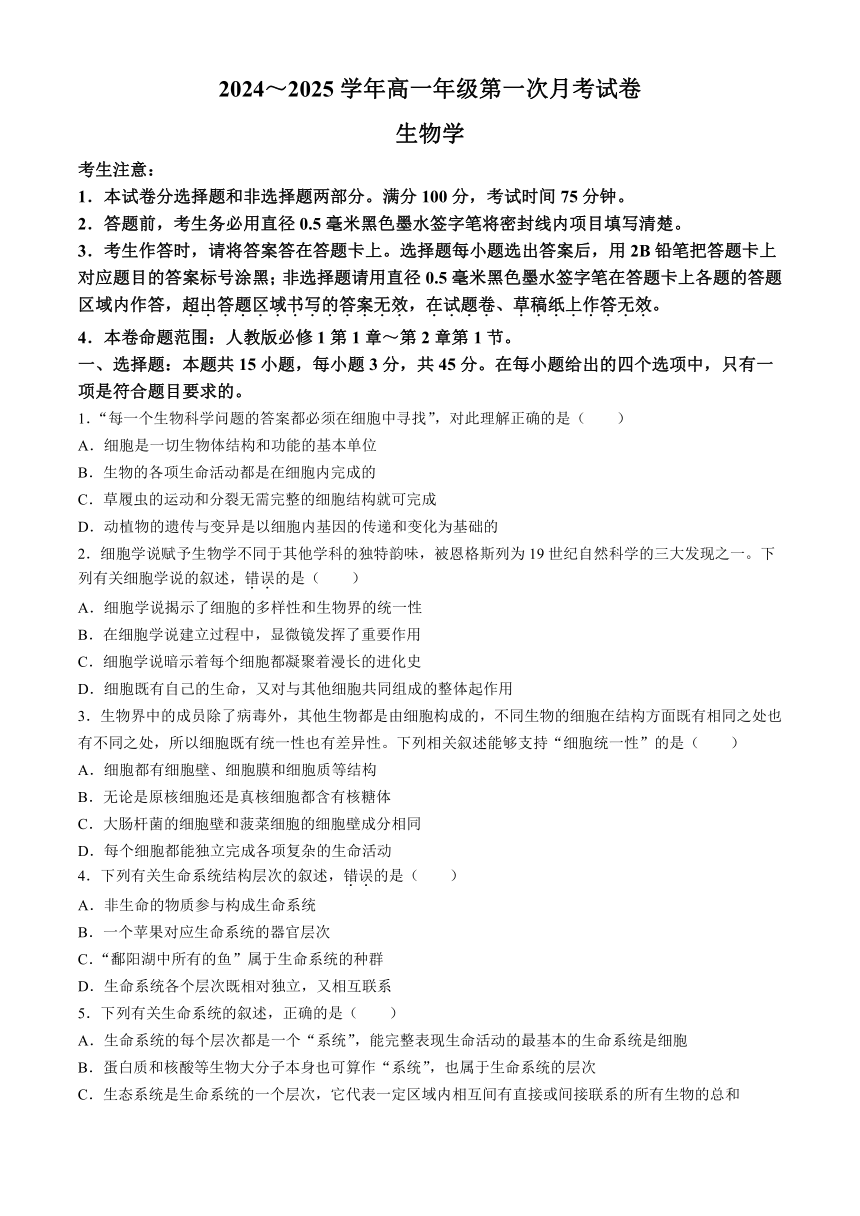 2024～2025 学年高一年级第一次月考试卷

生物学

考生注意：
1．本试卷分选择题和非选择题两部分。满分 100 分，考试时间 75 分钟。
2．答题前，考生务必用直径 0.5 毫米黑色墨水签字笔将密封线内项目填写清楚。
3．考生作答时，请将答案答在答题卡上。选择题每小题选出答案后，用 2B 铅笔把答题卡上对应题目的答案标号涂黑；非选择题请用直径 0.5 毫米黑色墨水签字笔在答题卡上各题的答题区域内作答，超出答题区域书写的答案无效，在试题卷、草稿纸上作答无效。
4．本卷命题范围：人教版必修 1 第 1 章～第 2 章第 1 节。

一、选择题：本题共 15 小题，每小题 3 分，共 45 分。在每小题给出的四个选项中，只有一项是符合题目要求的。

1．“每一个生物科学问题的答案都必须在细胞中寻找”，对此理解正确的是（　　）
A．细胞是一切生物体结构和功能的基本单位
B．生物的各项生命活动都是在细胞内完成的
C．草履虫的运动和分裂无需完整的细胞结构就可完成
D．动植物的遗传与变异是以细胞内基因的传递和变化为基础的

2．细胞学说赋予生物学不同于其他学科的独特韵味，被恩格斯列为 19 世纪自然科学的三大发现之一。下列有关细胞学说的叙述，错误的是（　　）
A．细胞学说揭示了细胞的多样性和生物界的统一性
B．在细胞学说建立过程中，显微镜发挥了重要作用
C．细胞学说暗示着每个细胞都凝聚着漫长的进化史
D．细胞既有自己的生命，又对与其他细胞共同组成的整体起作用

3．生物界中的成员除了病毒外，其他生物都是由细胞构成的，不同生物的细胞在结构方面既有相同之处也有不同之处，所以细胞既有统一性也有差异性。下列相关叙述能够支持“细胞统一性”的是（　　）
A．细胞都有细胞壁、细胞膜和细胞质等结构
B．无论是原核细胞还是真核细胞都含有核糖体
C．大肠杆菌的细胞壁和菠菜细胞的细胞壁成分相同
D．每个细胞都能独立完成各项复杂的生命活动

4．下列有关生命系统结构层次的叙述，错误的是（　　）
A．非生命的物质参与构成生命系统
B．一个苹果对应生命系统的器官层次
C．“鄱阳湖中所有的鱼”属于生命系统的种群
D．生命系统各个层次既相对独立，又相互联系

5．下列有关生命系统的叙述，正确的是（　　）
A．生命系统的每个层次都是一个“系统”，能完整表现生命活动的最基本的生命系统是细胞
B．蛋白质和核酸等生物大分子本身也可算作“系统”，也属于生命系统的层次
C．生态系统是生命系统的一个层次，它代表一定区域内相互间有直接或间接联系的所有生物的总和